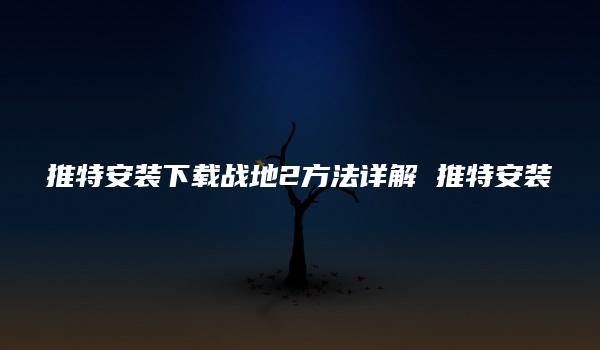 推特安装下载战地2方法详解 推特安装